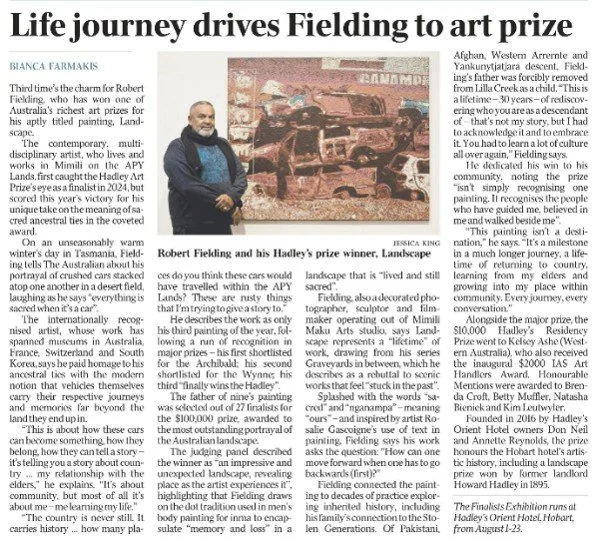 Life journey drives Fielding to art prize

BIANCA FARMAKIS

Third time's the charm for Robert Fielding, who has won one of Australia's richest art prizes for his aptly titled painting, Landscape.

The contemporary, multidisciplinary artist, who lives and works in Mimili on the APY Lands, first caught the Hadley Art Prize's eye as a finalist in 2024, but scored this year's victory for his unique take on the meaning of sacred ancestral ties in the coveted award.

On an unseasonably warm winter's day in Tasmania, Fielding tells The Australian about his portrayal of crushed cars stacked atop one another in a desert field, laughing as he says "everything is sacred when it's a car".

The internationally recognised artist, whose work has spanned museums in Australia, France, Switzerland and South Korea, says he paid homage to his ancestral ties with the modern notion that vehicles themselves carry their respective journeys and memories far beyond the land they end up in.

"This is about how these cars can become something, how they belong, how they can tell a story – it's telling you a story about country ... my relationship with the elders," he explains. "It's about community, but most of all it's about me – me learning my life."

"The country is never still. It carries history ... how many places do you think these cars would have travelled within the APY Lands? These are rusty things that I'm trying to give a story to."

He describes the work as only his third painting of the year, following a run of recognition in major prizes – his first shortlisted for the Archibald; his second shortlisted for the Wynne; his third "finally wins the Hadley".

The father of nine's painting was selected out of 27 finalists for the $100,000 prize, awarded to the most outstanding portrayal of the Australian landscape.

The judging panel described the winner as "an impressive and unexpected landscape, revealing place as the artist experiences it", highlighting that Fielding draws on the dot tradition used in men's body painting for inma to encapsulate "memory and loss" in a landscape that is "lived and still sacred".

Fielding, also a decorated photographer, sculptor and filmmaker operating out of Mimili Maku Arts studio, says Landscape represents a "lifetime" of work, drawing from his series Graveyards in between, which he describes as a rebuttal to scenic works that feel "stuck in the past".

Splashed with the words "sacred" and "nganampa" – meaning "ours" – and inspired by artist Rosalie Gascoigne's use of text in painting, Fielding says his work asks the question: "How can one move forward when one has to go backwards (first)?"

Fielding connected the painting to decades of practice exploring inherited history, including his family's connection to the Stolen Generations. Of Pakistani, Afghan, Western Arrernte and Yankunytjatjara descent, Fielding's father was forcibly removed from Lilla Creek as a child. "This is a lifetime – 30 years – of rediscovering who you are as a descendant of – that's not my story, but I had to acknowledge it and to embrace it. You had to learn a lot of culture all over again," Fielding says.

He dedicated his win to his community, noting the prize "isn't simply recognising one painting. It recognises the people who have guided me, believed in me and walked beside me".

"This painting isn't a destination," he says. "It's a milestone in a much longer journey, a lifetime of returning to country, learning from my elders and growing into my place within community. Every journey, every conversation."

Alongside the major prize, the $10,000 Hadley's Residency Prize went to Kelsey Ashe (Western Australia), who also received the inaugural $2000 IAS Art Handlers Award. Honourable Mentions were awarded to Brenda Croft, Betty Muffler, Natasha Bieniek and Kim Leutwyler.

Founded in 2016 by Hadley's Orient Hotel owners Don Neil and Annette Reynolds, the prize honours the Hobart hotel's artistic history, including a landscape prize won by former landlord Howard Hadley in 1895.

The Finalists Exhibition runs at Hadley's Orient Hotel, Hobart, from August 1-23.

GANAMPA

JESSICA KING

Robert Fielding and his Hadley's prize winner, Landscape